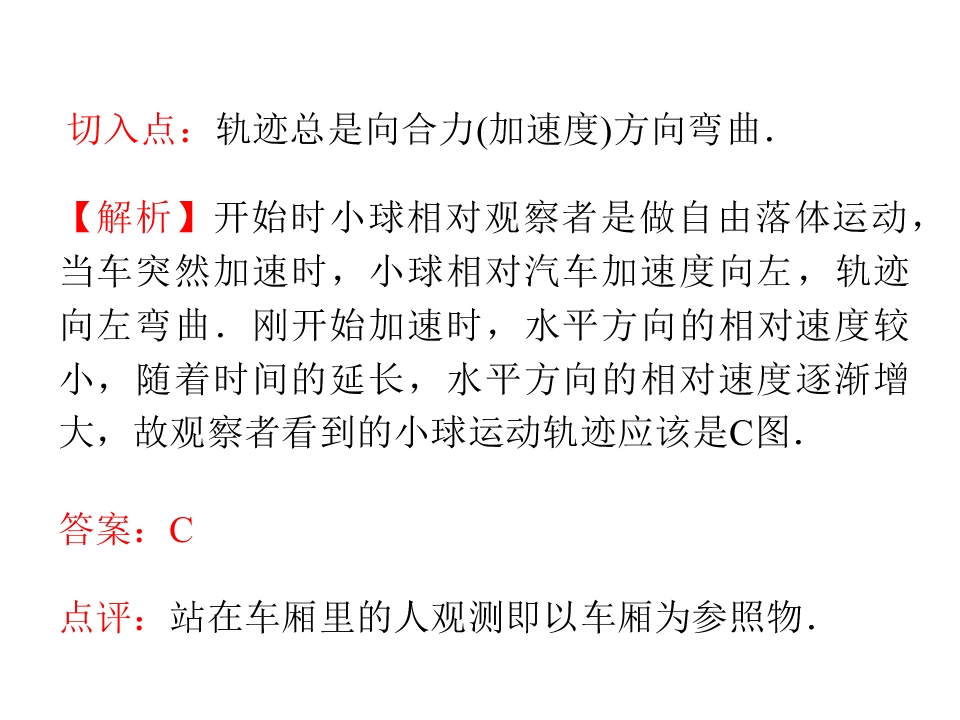 切入点：轨迹总是向合力(加速度)方向弯曲.

【解析】开始时小球相对观察者是做自由落体运动，当车突然加速时，小球相对汽车加速度向左，轨迹向左弯曲．刚开始加速时，水平方向的相对速度较小，随着时间的延长，水平方向的相对速度逐渐增大，故观察者看到的小球运动轨迹应该是C图.

答案：C

点评：站在车厢里的人观测即以车厢为参照物.